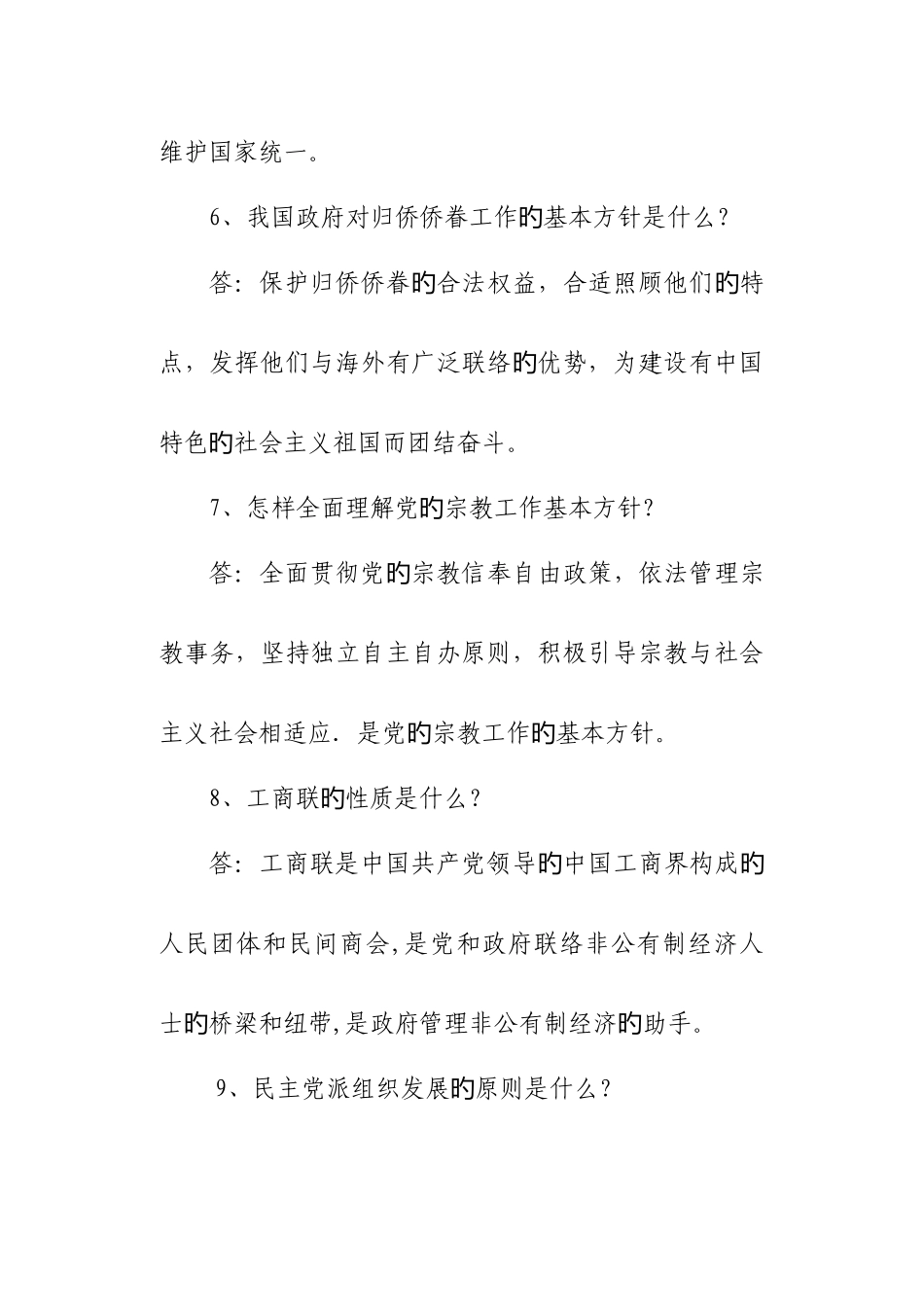 维护国家统一。

6、我国政府对归侨侨眷工作的基本方针是什么？

答：保护归侨侨眷的合法权益，合适照顾他们的特点，发挥他们与海外有广泛联络的优势，为建设有中国特色的社会主义祖国而团结奋斗。

7、怎样全面理解党的宗教工作基本方针？

答：全面贯彻党的宗教信奉自由政策，依法管理宗教事务，坚持独立自主自办原则，积极引导宗教与社会主义社会相适应．是党的宗教工作的基本方针。

8、工商联的性质是什么？

答：工商联是中国共产党领导的中国工商界构成的人民团体和民间商会,是党和政府联络非公有制经济人士的桥梁和纽带,是政府管理非公有制经济的助手。

9、民主党派组织发展的原则是什么？